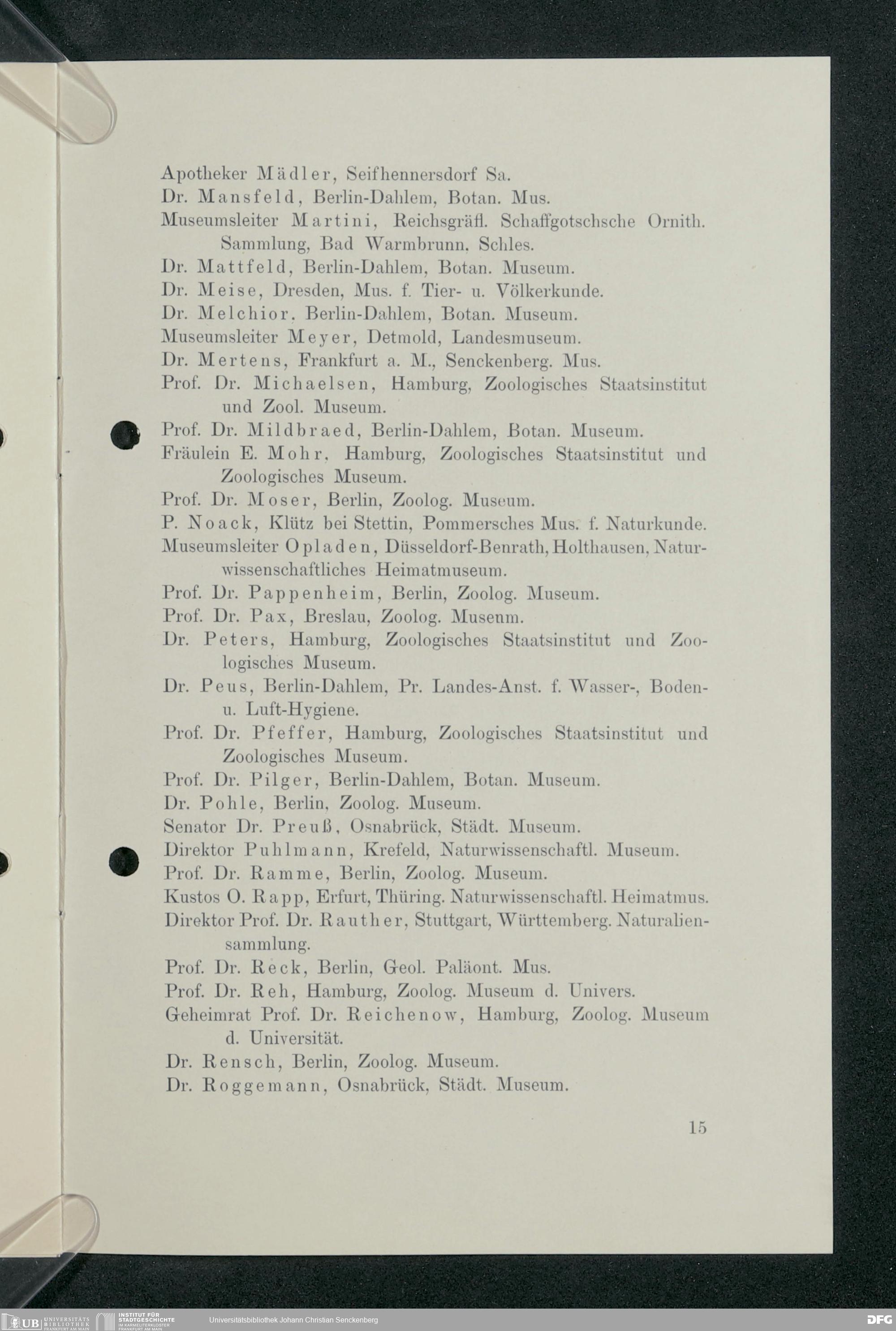 Apotheker Mädler, Seifhennersdorf Sa.
Dr. Mansfeld, Berlin-Dahlem, Botan. Mus.
Museumsleiter Martini, Reichsgräfl. Schaffgotschsche Ornith. Sammlung, Bad Warmbrunn, Schles.
Dr. Mattfeld, Berlin-Dahlem, Botan. Museum.
Dr. Meise, Dresden, Mus. f. Tier- u. Völkerkunde.
Dr. Melchior, Berlin-Dahlem, Botan. Museum.
Museumsleiter Meyer, Detmold, Landesmuseum.
Dr. Mertens, Frankfurt a. M., Senckenberg. Mus.
Prof. Dr. Michaelsen, Hamburg, Zoologisches Staatsinstitut und Zool. Museum.
Prof. Dr. Mildbraed, Berlin-Dahlem, Botan. Museum.
Fräulein E. Mohr, Hamburg, Zoologisches Staatsinstitut und Zoologisches Museum.
Prof. Dr. Moser, Berlin, Zoolog. Museum.
P. Noack, Klütz bei Stettin, Pommersches Mus. f. Naturkunde.
Museumsleiter Opladen, Düsseldorf-Benrath, Holthausen, Naturwissenschaftliches Heimatmuseum.
Prof. Dr. Pappenheim, Berlin, Zoolog. Museum.
Prof. Dr. Pax, Breslau, Zoolog. Museum.
Dr. Peters, Hamburg, Zoologisches Staatsinstitut und Zoologisches Museum.
Dr. Peus, Berlin-Dahlem, Pr. Landes-Anst. f. Wasser-, Boden- u. Luft-Hygiene.
Prof. Dr. Pfeffer, Hamburg, Zoologisches Staatsinstitut und Zoologisches Museum.
Prof. Dr. Pilger, Berlin-Dahlem, Botan. Museum.
Dr. Pohle, Berlin, Zoolog. Museum.
Senator Dr. Preuß, Osnabrück, Städt. Museum.
Direktor Puhlmann, Krefeld, Naturwissenschaftl. Museum.
Prof. Dr. Ramme, Berlin, Zoolog. Museum.
Kustos O. Rapp, Erfurt, Thüring. Naturwissenschaftl. Heimatmus.
Direktor Prof. Dr. Rauther, Stuttgart, Württemberg. Naturaliensammlung.
Prof. Dr. Reck, Berlin, Geol. Paläont. Mus.
Prof. Dr. Reh, Hamburg, Zoolog. Museum d. Univers.
Geheimrat Prof. Dr. Reichenow, Hamburg, Zoolog. Museum d. Universität.
Dr. Rensch, Berlin, Zoolog. Museum.
Dr. Roggemann, Osnabrück, Städt. Museum.

15

UB UNIVERSITÄTS BIBLIOTHEK FRANKFURT AM MAIN   INSTITUT FÜR STADTGESCHICHTE IM KARMELITERKLOSTER FRANKFURT AM MAIN   Universitätsbibliothek Johann Christian Senckenberg   DFG